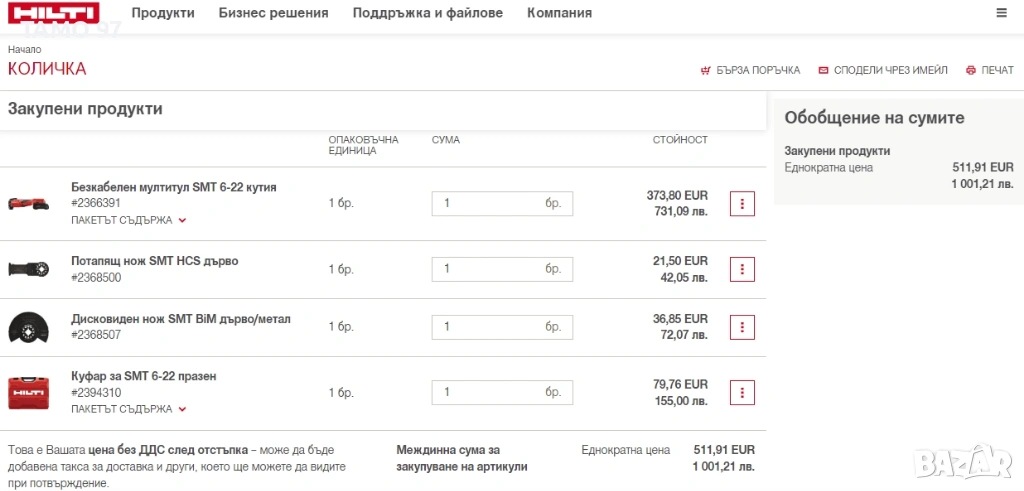 HILTI Продукти Бизнес решения Поддръжка и файлове Компания

TAMO 97

Начало
КОЛИЧКА

БЪРЗА ПОРЪЧКА СПОДЕЛИ ЧРЕЗ ИМЕЙЛ ПЕЧАТ

Закупени продукти

| | ОПАКОВЪЧНА ЕДИНИЦА | СУМА | СТОЙНОСТ |
|---|---|---|---|
| Безкабелен мултитул SMT 6-22 кутия #2366391 ПАКЕТЪТ СЪДЪРЖА | 1 бр. | 1 бр. | 373,80 EUR 731,09 лв. |
| Потапящ нож SMT HCS дърво #2368500 | 1 бр. | 1 бр. | 21,50 EUR 42,05 лв. |
| Дисковиден нож SMT BiM дърво/метал #2368507 | 1 бр. | 1 бр. | 36,85 EUR 72,07 лв. |
| Куфар за SMT 6-22 празен #2394310 ПАКЕТЪТ СЪДЪРЖА | 1 бр. | 1 бр. | 79,76 EUR 155,00 лв. |

Това е Вашата цена без ДДС след отстъпка – може да бъде добавена такса за доставка и други, което ще можете да видите при потвърждение.

Междинна сума за закупуване на артикули

Еднократна цена 511,91 EUR 1 001,21 лв.

Обобщение на сумите

Закупени продукти
Еднократна цена 511,91 EUR 1 001,21 лв.

BAZAR